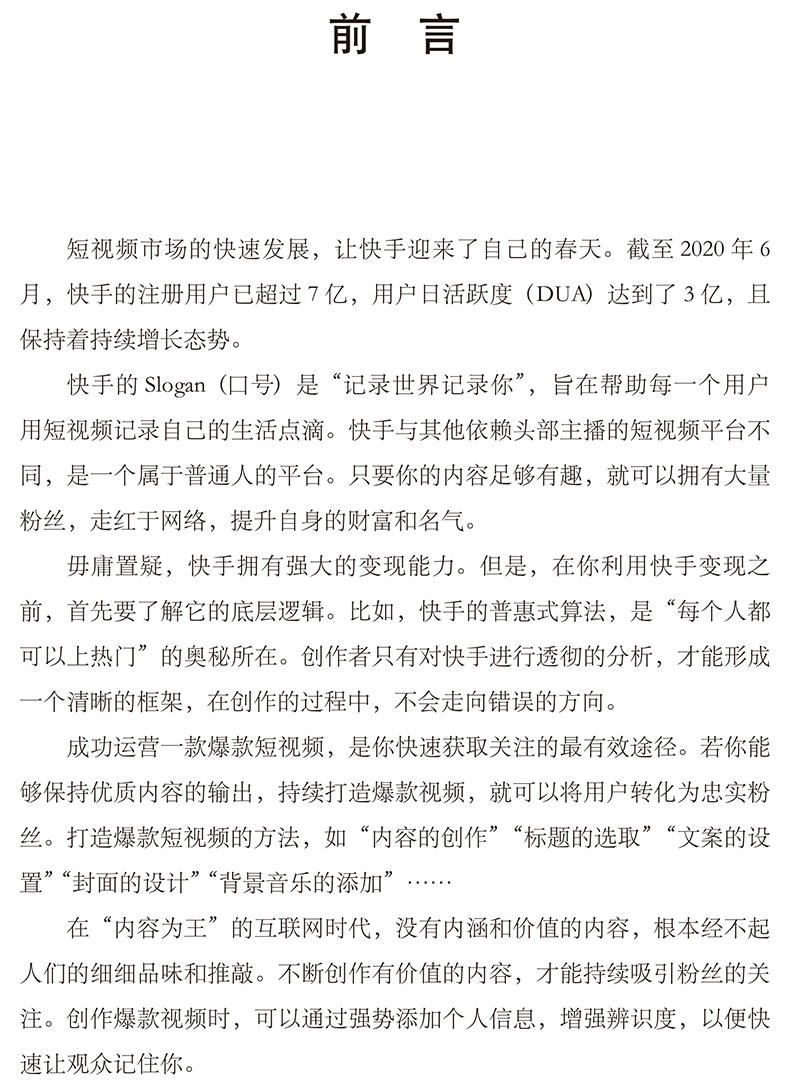 前 言

短视频市场的快速发展，让快手迎来了自己的春天。截至 2020 年 6 月，快手的注册用户已超过 7 亿，用户日活跃度（DUA）达到了 3 亿，且保持着持续增长态势。

快手的 Slogan（口号）是“记录世界记录你”，旨在帮助每一个用户用短视频记录自己的生活点滴。快手与其他依赖头部主播的短视频平台不同，是一个属于普通人的平台。只要你的内容足够有趣，就可以拥有大量粉丝，走红于网络，提升自身的财富和名气。

毋庸置疑，快手拥有强大的变现能力。但是，在你利用快手变现之前，首先要了解它的底层逻辑。比如，快手的普惠式算法，是“每个人都可以上热门”的奥秘所在。创作者只有对快手进行透彻的分析，才能形成一个清晰的框架，在创作的过程中，不会走向错误的方向。

成功运营一款爆款短视频，是你快速获取关注的最有效途径。若你能够保持优质内容的输出，持续打造爆款视频，就可以将用户转化为忠实粉丝。打造爆款短视频的方法，如“内容的创作”“标题的选取”“文案的设置”“封面的设计”“背景音乐的添加”……

在“内容为王”的互联网时代，没有内涵和价值的内容，根本经不起人们的细细品味和推敲。不断创作有价值的内容，才能持续吸引粉丝的关注。创作爆款视频时，可以通过强势添加个人信息，增强辨识度，以便快速让观众记住你。